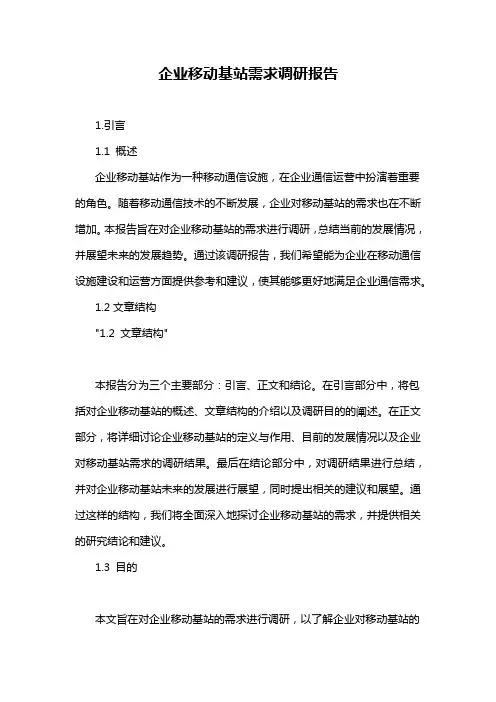 企业移动基站需求调研报告

1.引言

1.1 概述

企业移动基站作为一种移动通信设施，在企业通信运营中扮演着重要的角色。随着移动通信技术的不断发展，企业对移动基站的需求也在不断增加。本报告旨在对企业移动基站的需求进行调研，总结当前的发展情况，并展望未来的发展趋势。通过该调研报告，我们希望能为企业在移动通信设施建设和运营方面提供参考和建议，使其能够更好地满足企业通信需求。

1.2 文章结构

"1.2 文章结构"

本报告分为三个主要部分：引言、正文和结论。在引言部分中，将包括对企业移动基站的概述、文章结构的介绍以及调研目的的阐述。在正文部分，将详细讨论企业移动基站的定义与作用、目前的发展情况以及企业对移动基站需求的调研结果。最后在结论部分中，对调研结果进行总结，并对企业移动基站未来的发展进行展望，同时提出相关的建议和展望。通过这样的结构，我们将全面深入地探讨企业移动基站的需求，并提供相关的研究结论和建议。

1.3 目的

本文旨在对企业移动基站的需求进行调研，以了解企业对移动基站的